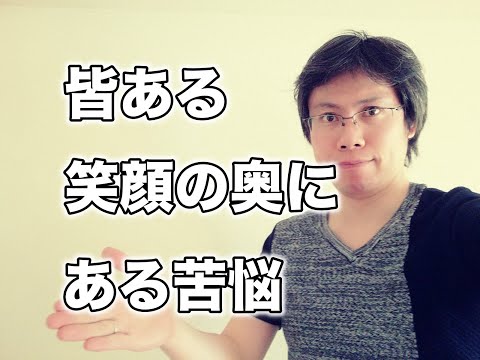 皆ある
笑顔の奥に
ある苦悩